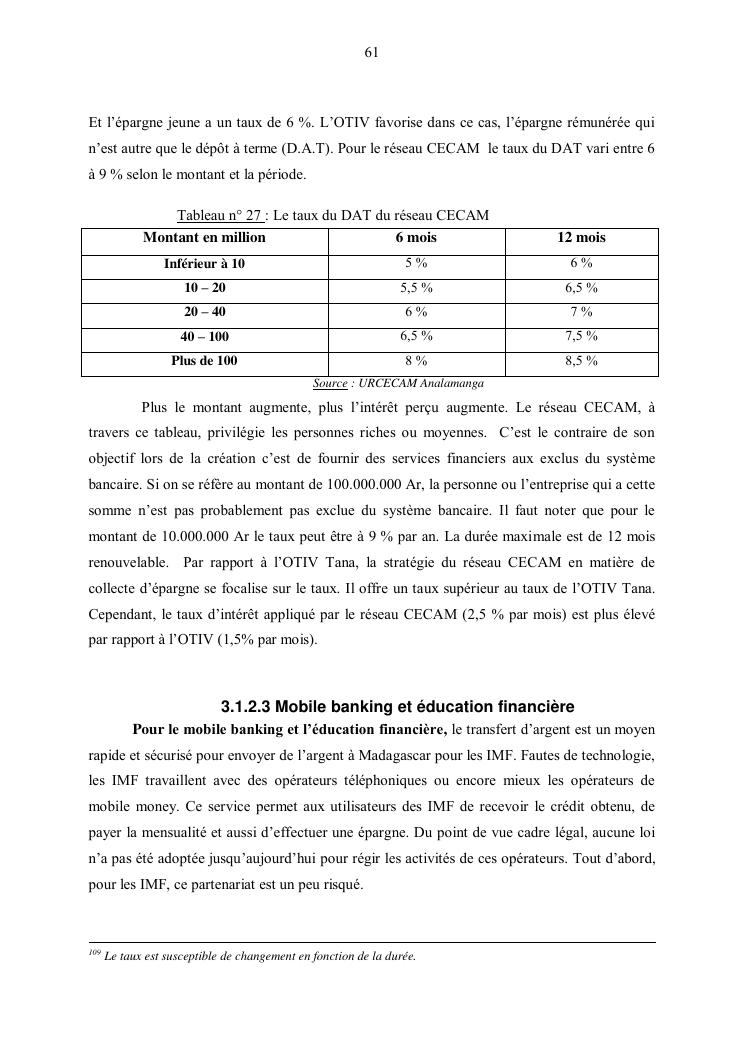 61

Et l'épargne jeune a un taux de 6 %. L'OTIV favorise dans ce cas, l'épargne rémunérée qui n'est autre que le dépôt à terme (D.A.T). Pour le réseau CECAM le taux du DAT vari entre 6 à 9 % selon le montant et la période.

Tableau n° 27 : Le taux du DAT du réseau CECAM

| Montant en million | 6 mois | 12 mois |
|---|---|---|
| Inférieur à 10 | 5 % | 6 % |
| 10 – 20 | 5,5 % | 6,5 % |
| 20 – 40 | 6 % | 7 % |
| 40 – 100 | 6,5 % | 7,5 % |
| Plus de 100 | 8 % | 8,5 % |

Source : URCECAM Analamanga

Plus le montant augmente, plus l'intérêt perçu augmente. Le réseau CECAM, à travers ce tableau, privilégie les personnes riches ou moyennes. C'est le contraire de son objectif lors de la création c'est de fournir des services financiers aux exclus du système bancaire. Si on se réfère au montant de 100.000.000 Ar, la personne ou l'entreprise qui a cette somme n'est pas probablement pas exclue du système bancaire. Il faut noter que pour le montant de 10.000.000 Ar le taux peut être à 9 % par an. La durée maximale est de 12 mois renouvelable. Par rapport à l'OTIV Tana, la stratégie du réseau CECAM en matière de collecte d'épargne se focalise sur le taux. Il offre un taux supérieur au taux de l'OTIV Tana. Cependant, le taux d'intérêt appliqué par le réseau CECAM (2,5 % par mois) est plus élevé par rapport à l'OTIV (1,5% par mois).

3.1.2.3 Mobile banking et éducation financière

Pour le mobile banking et l'éducation financière, le transfert d'argent est un moyen rapide et sécurisé pour envoyer de l'argent à Madagascar pour les IMF. Fautes de technologie, les IMF travaillent avec des opérateurs téléphoniques ou encore mieux les opérateurs de mobile money. Ce service permet aux utilisateurs des IMF de recevoir le crédit obtenu, de payer la mensualité et aussi d'effectuer une épargne. Du point de vue cadre légal, aucune loi n'a pas été adoptée jusqu'aujourd'hui pour régir les activités de ces opérateurs. Tout d'abord, pour les IMF, ce partenariat est un peu risqué.

$^{109}$ Le taux est susceptible de changement en fonction de la durée.